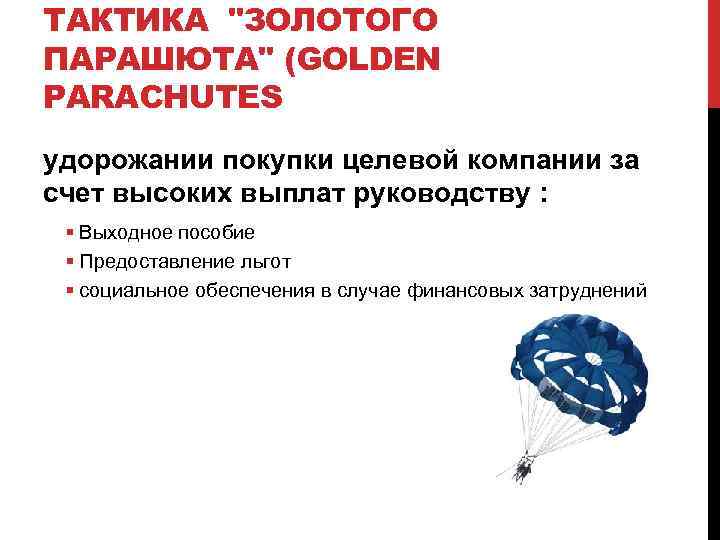 ТАКТИКА "ЗОЛОТОГО ПАРАШЮТА" (GOLDEN PARACHUTES

удорожании покупки целевой компании за счет высоких выплат руководству :

• Выходное пособие
• Предоставление льгот
• социальное обеспечения в случае финансовых затруднений